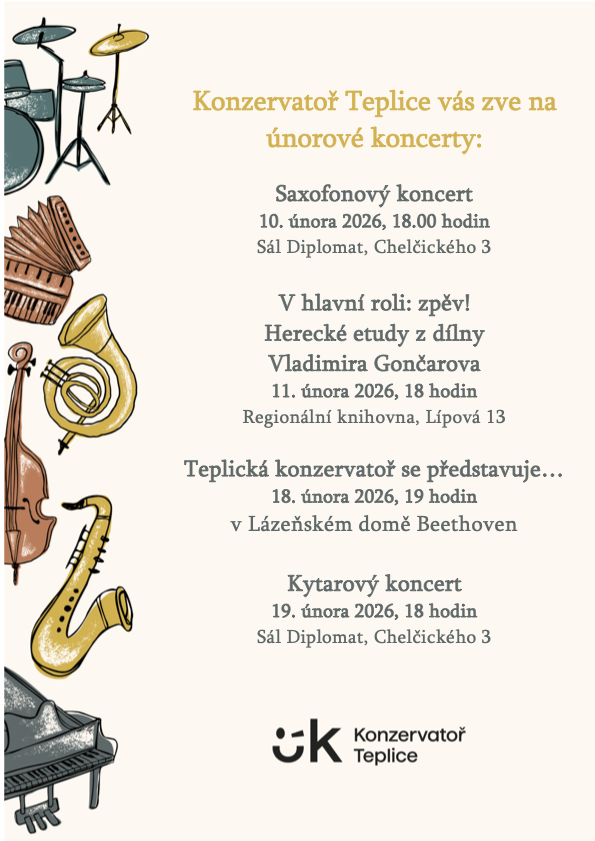 Konzervatoř Teplice vás zve na únorové koncerty:

Saxofonový koncert
10. února 2026, 18.00 hodin
Sál Diplomat, Chelčického 3

V hlavní roli: zpěv!
Herecké etudy z dílny
Vladimira Gončarova
11. února 2026, 18 hodin
Regionální knihovna, Lípová 13

Teplická konzervatoř se představuje…
18. února 2026, 19 hodin
v Lázeňském domě Beethoven

Kytarový koncert
19. února 2026, 18 hodin
Sál Diplomat, Chelčického 3

Konzervatoř
Teplice